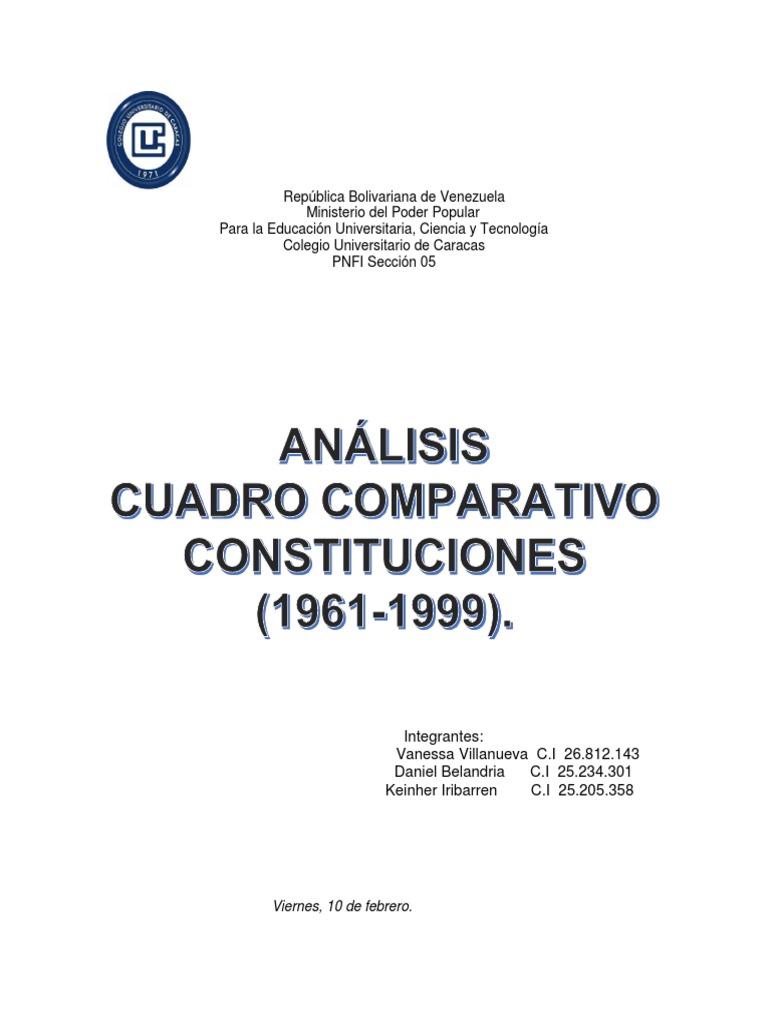 COLEGIO UNIVERSITARIO DE CARACAS
1971

República Bolivariana de Venezuela
Ministerio del Poder Popular
Para la Educación Universitaria, Ciencia y Tecnología
Colegio Universitario de Caracas
PNFI Sección 05

ANÁLISIS
CUADRO COMPARATIVO
CONSTITUCIONES
(1961-1999).

Integrantes:
Vanessa Villanueva C.I 26.812.143
Daniel Belandria C.I 25.234.301
Keinher Iribarren C.I 25.205.358

Viernes, 10 de febrero.